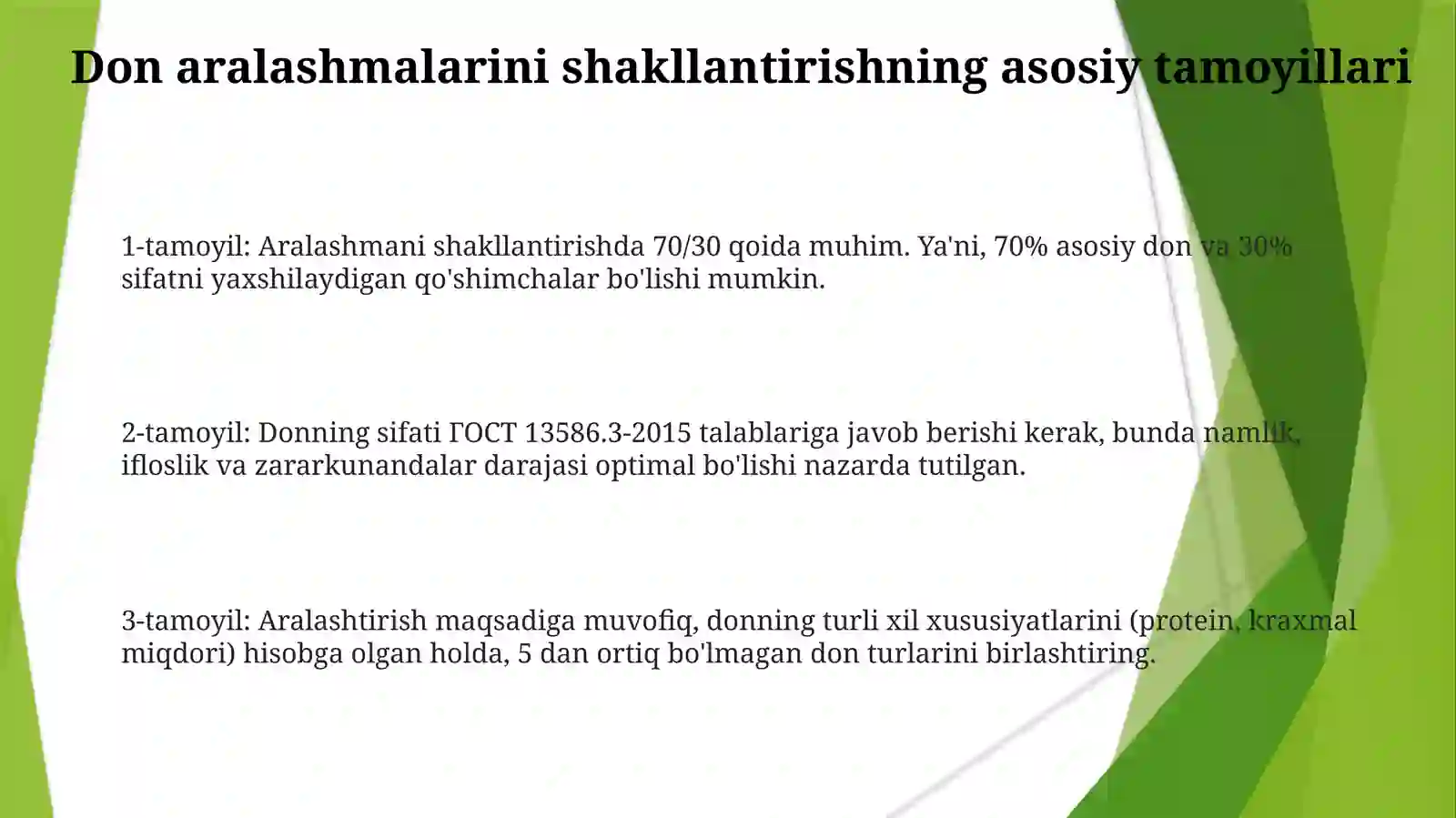 Don aralashmalarini shakllantirishning asosiy tamoyillari

1-tamoyil: Aralashmani shakllantirishda 70/30 qoida muhim. Ya'ni, 70% asosiy don va 30% sifatni yaxshilaydigan qo'shimchalar bo'lishi mumkin.

2-tamoyil: Donning sifati ГОСТ 13586.3-2015 talablariga javob berishi kerak, bunda namlik, ifloslik va zararkunandalar darajasi optimal bo'lishi nazarda tutilgan.

3-tamoyil: Aralashtirish maqsadiga muvofiq, donning turli xil xususiyatlarini (protein, kraxmal miqdori) hisobga olgan holda, 5 dan ortiq bo'lmagan don turlarini birlashtiring.